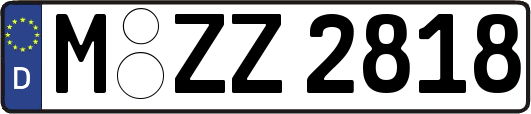 D
M ZZ 2818